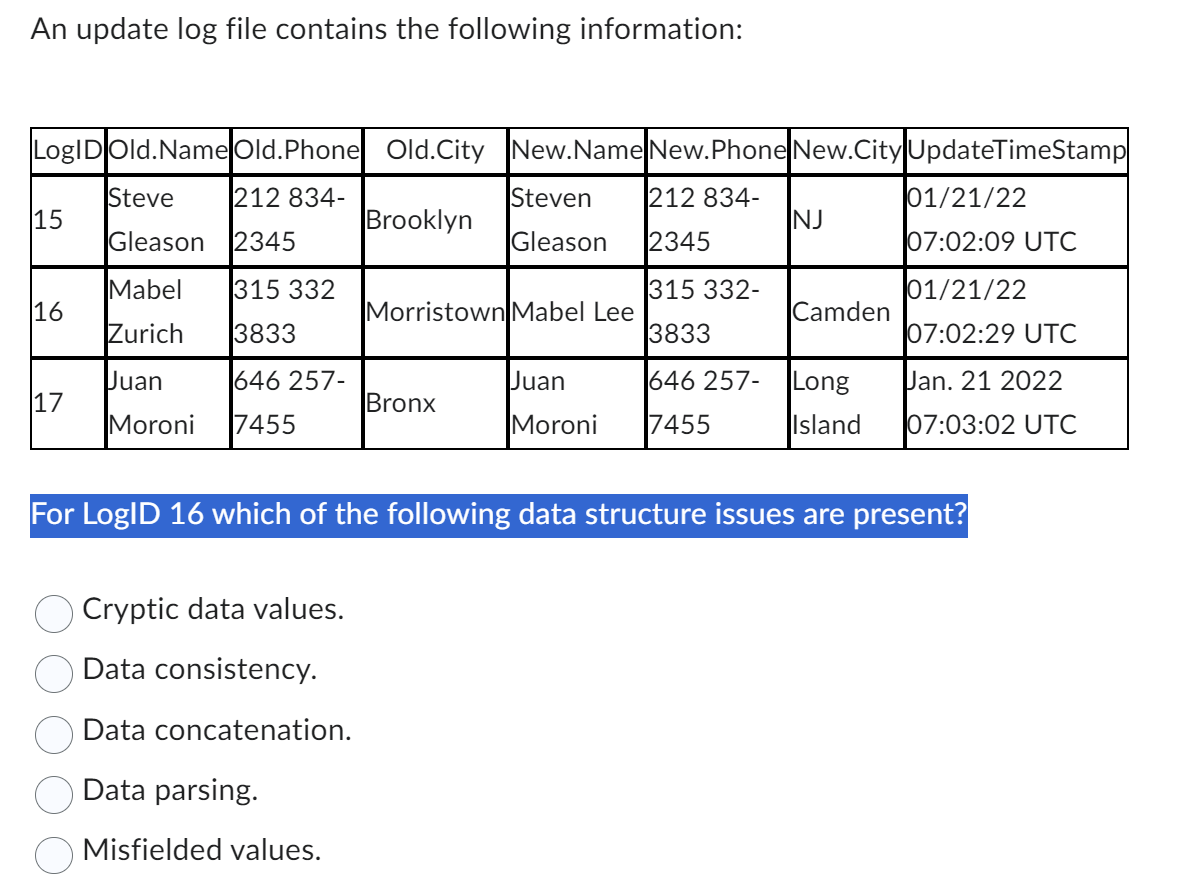 An update log file contains the following information:

| LogID | Old.Name | Old.Phone | Old.City | New.Name | New.Phone | New.City | UpdateTimeStamp |
|---|---|---|---|---|---|---|---|
| 15 | Steve Gleason | 212 834-2345 | Brooklyn | Steven Gleason | 212 834-2345 | NJ | 01/21/22 07:02:09 UTC |
| 16 | Mabel Zurich | 315 332 3833 | Morristown | Mabel Lee | 315 332-3833 | Camden | 01/21/22 07:02:29 UTC |
| 17 | Juan Moroni | 646 257-7455 | Bronx | Juan Moroni | 646 257-7455 | Long Island | Jan. 21 2022 07:03:02 UTC |

For LogID 16 which of the following data structure issues are present?

Cryptic data values.

Data consistency.

Data concatenation.

Data parsing.

Misfielded values.